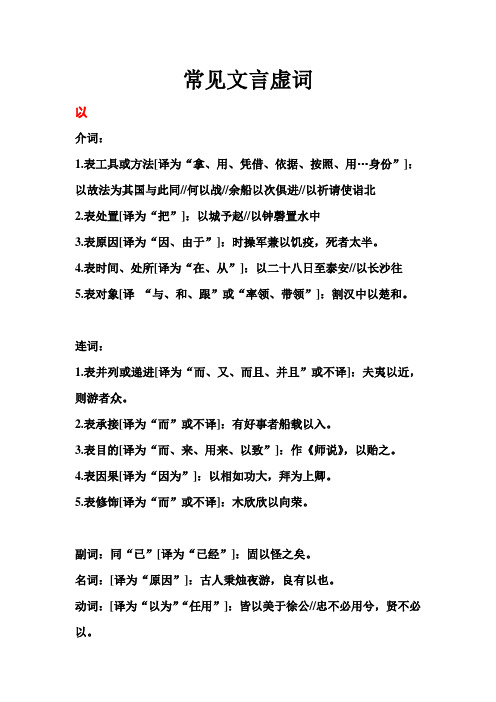 常见文言虚词

以

介词：

1.表工具或方法[译为“拿、用、凭借、依据、按照、用…身份”]：以故法为其国与此同//何以战//余船以次俱进//以祈请使诣北

2.表处置[译为“把”]：以城予赵//以钟磬置水中

3.表原因[译为“因、由于”]：时操军兼以饥疫，死者太半。

4.表时间、处所[译为“在、从”]：以二十八日至泰安//以长沙往

5.表对象[译 “与、和、跟”或“率领、带领”]：割汉中以楚和。

连词：

1.表并列或递进[译为“而、又、而且、并且”或不译]：夫夷以近，则游者众。

2.表承接[译为“而”或不译]：有好事者船载以入。

3.表目的[译为“而、来、用来、以致”]：作《师说》，以贻之。

4.表因果[译为“因为”]：以相如功大，拜为上卿。

5.表修饰[译为“而”或不译]：木欣欣以向荣。

副词：同“已”[译为“已经”]：固以怪之矣。

名词：[译为“原因”]：古人秉烛夜游，良有以也。

动词：[译为“以为”“任用”]：皆以美于徐公//忠不必用兮，贤不必以。